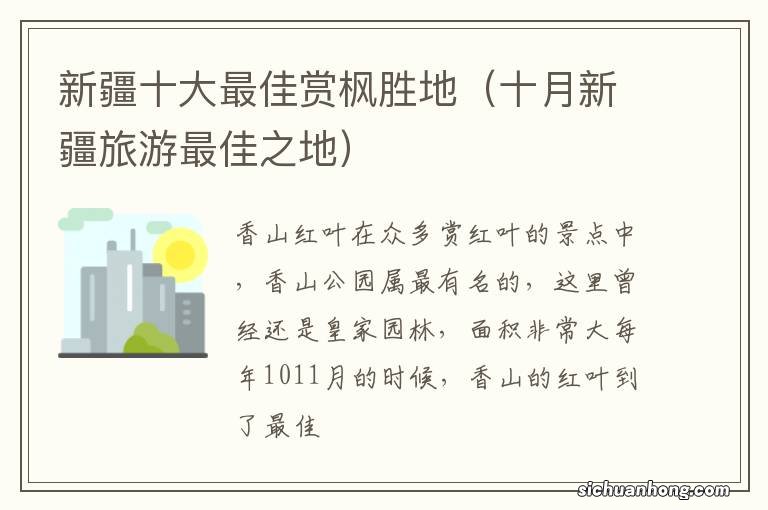 新疆十大最佳赏枫胜地（十月新疆旅游最佳之地）

香山红叶在众多赏红叶的景点中，香山公园属最有名的，这里曾经还是皇家园林，面积非常大每年1011月的时候，香山的红叶到了最佳

sichuanhong.com